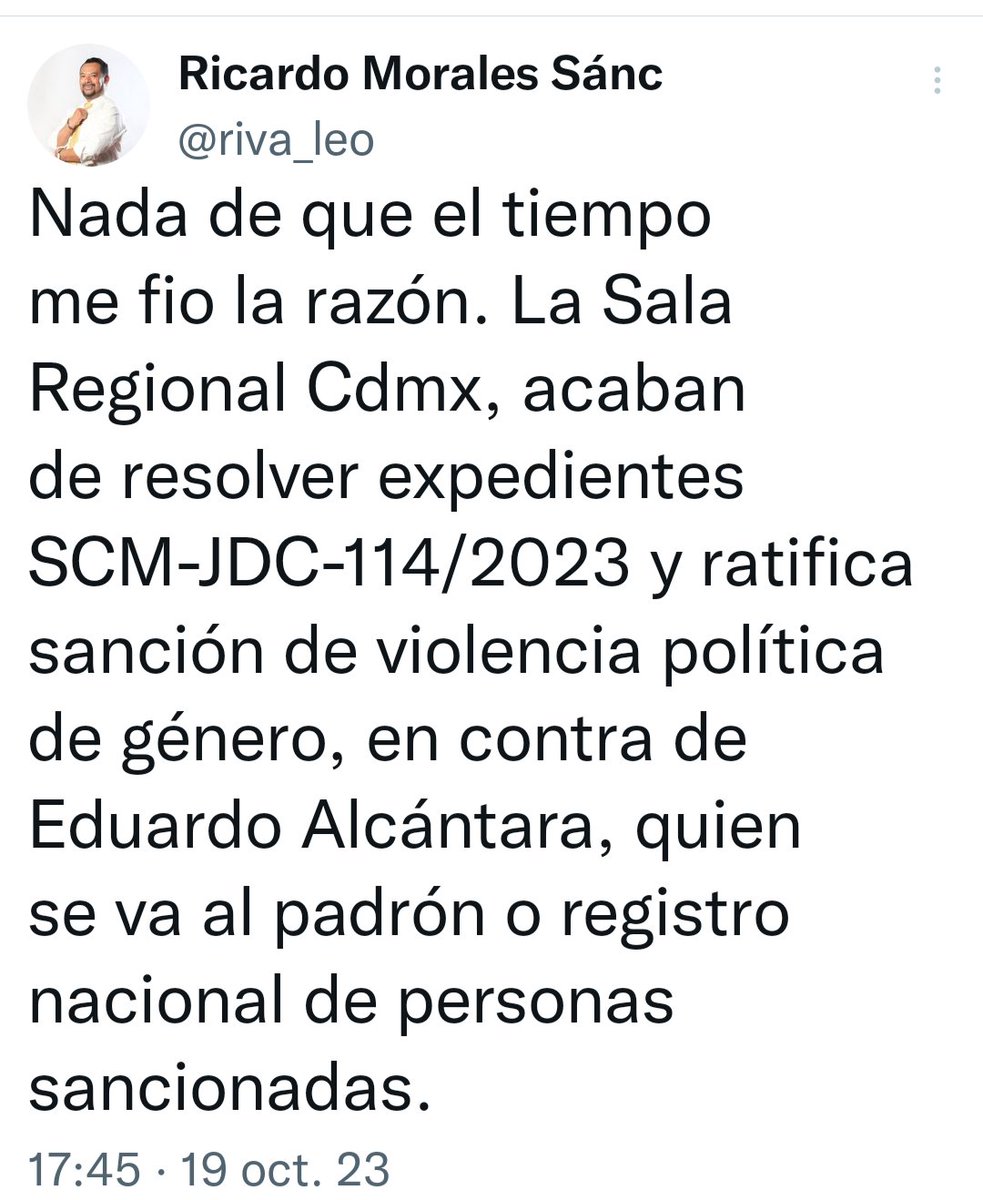 Ricardo Morales Sánc
@riva_leo

Nada de que el tiempo me fio la razón. La Sala Regional Cdmx, acaban de resolver expedientes SCM-JDC-114/2023 y ratifica sanción de violencia política de género, en contra de Eduardo Alcántara, quien se va al padrón o registro nacional de personas sancionadas.

17:45 · 19 oct. 23